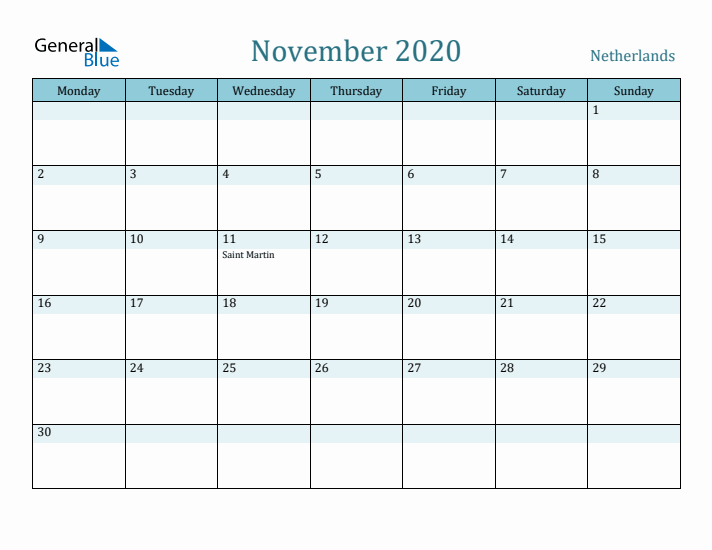 General Blue

November 2020

Netherlands

| Monday | Tuesday | Wednesday | Thursday | Friday | Saturday | Sunday |
|---|---|---|---|---|---|---|
| | | | | | | 1 |
| 2 | 3 | 4 | 5 | 6 | 7 | 8 |
| 9 | 10 | 11 Saint Martin | 12 | 13 | 14 | 15 |
| 16 | 17 | 18 | 19 | 20 | 21 | 22 |
| 23 | 24 | 25 | 26 | 27 | 28 | 29 |
| 30 | | | | | | |